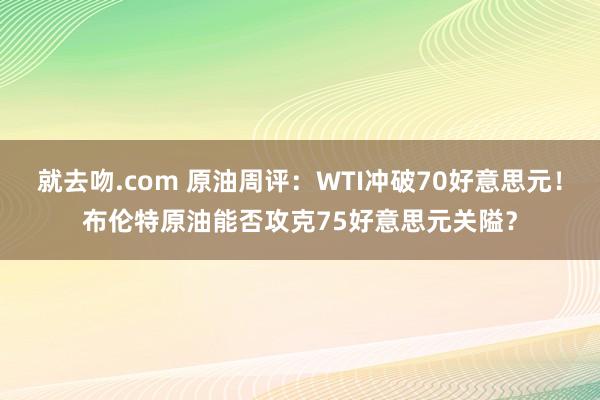 就去吻.com 原油周评：WTI冲破70好意思元！布伦特原油能否攻克75好意思元关隘？